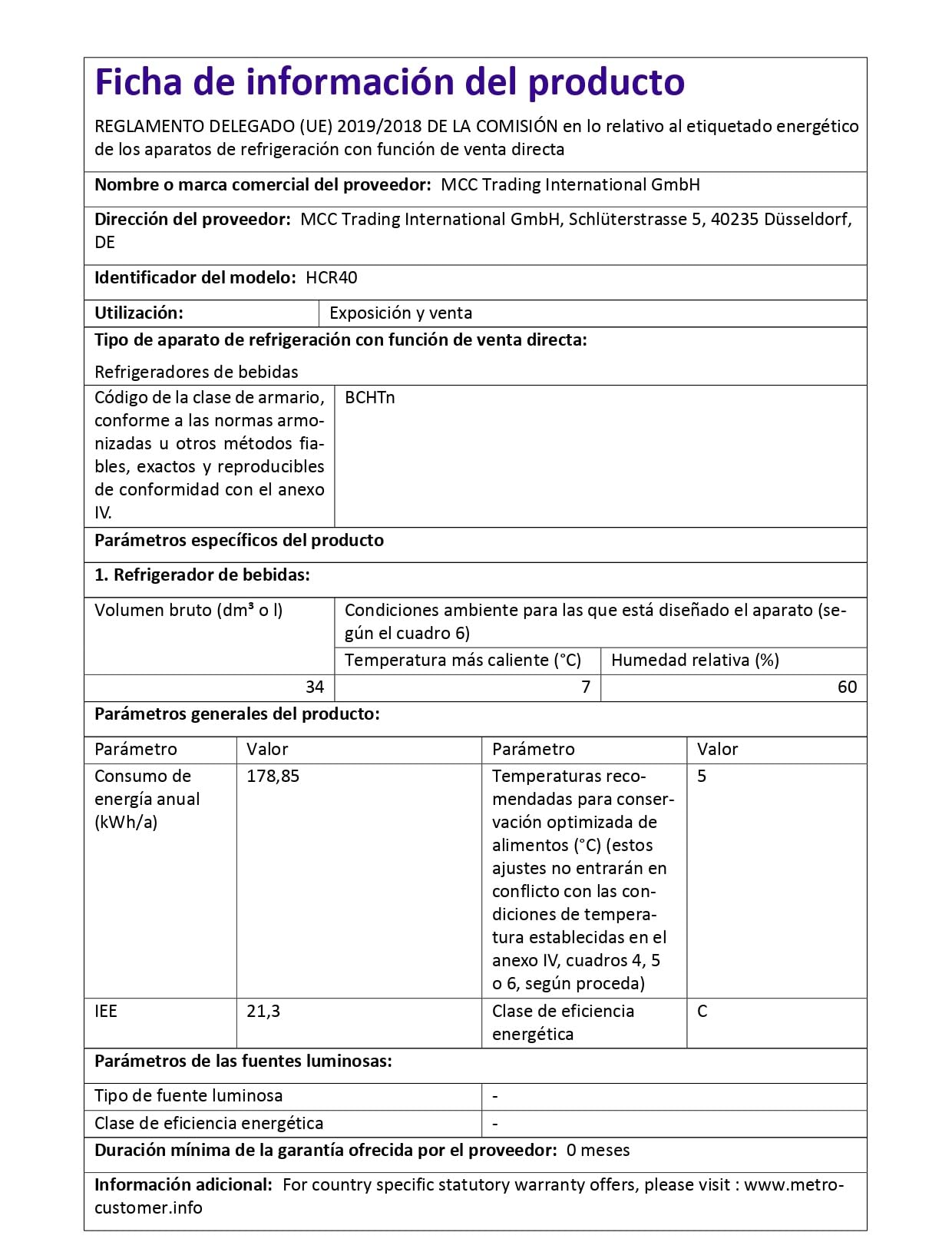 Ficha de información del producto

REGLAMENTO DELEGADO (UE) 2019/2018 DE LA COMISIÓN en lo relativo al etiquetado energético de los aparatos de refrigeración con función de venta directa

Nombre o marca comercial del proveedor: MCC Trading International GmbH

Dirección del proveedor: MCC Trading International GmbH, Schlüterstrasse 5, 40235 Düsseldorf, DE

Identificador del modelo: HCR40

Utilización: Exposición y venta

Tipo de aparato de refrigeración con función de venta directa:

Refrigeradores de bebidas

Código de la clase de armario, conforme a las normas armonizadas u otros métodos fiables, exactos y reproducibles de conformidad con el anexo IV. BCHTn

Parámetros específicos del producto

1. Refrigerador de bebidas:

| Volumen bruto (dm³ o l) | Condiciones ambiente para las que está diseñado el aparato (según el cuadro 6) | |
|---|---|---|
| | Temperatura más caliente (°C) | Humedad relativa (%) |
| 34 | 7 | 60 |

Parámetros generales del producto:

| Parámetro | Valor | Parámetro | Valor |
|---|---|---|---|
| Consumo de energía anual (kWh/a) | 178,85 | Temperaturas recomendadas para conservación optimizada de alimentos (°C) (estos ajustes no entrarán en conflicto con las condiciones de temperatura establecidas en el anexo IV, cuadros 4, 5 o 6, según proceda) | 5 |
| IEE | 21,3 | Clase de eficiencia energética | C |

Parámetros de las fuentes luminosas:

Tipo de fuente luminosa -

Clase de eficiencia energética -

Duración mínima de la garantía ofrecida por el proveedor: 0 meses

Información adicional: For country specific statutory warranty offers, please visit : www.metro-customer.info